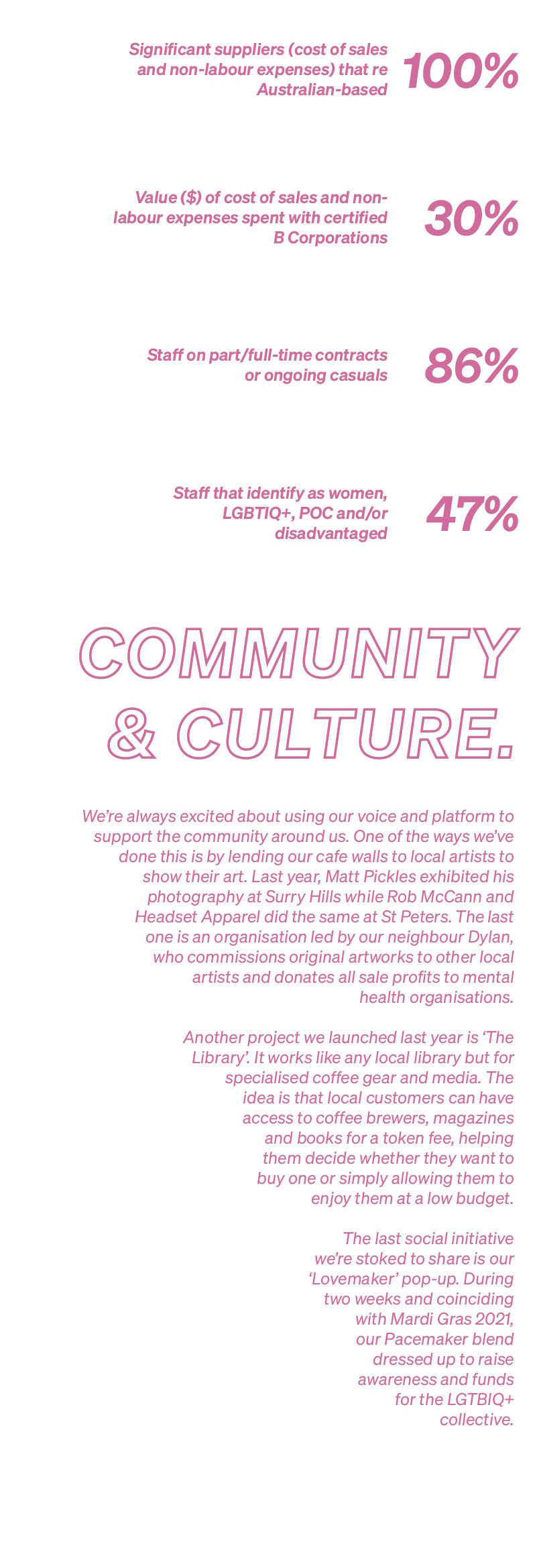 Significant suppliers (cost of sales and non-labour expenses) that re Australian-based

100%

Value ($) of cost of sales and non-labour expenses spent with certified B Corporations

30%

Staff on part/full-time contracts or ongoing casuals

86%

Staff that identify as women, LGBTIQ+, POC and/or disadvantaged

47%

COMMUNITY & CULTURE.

We're always excited about using our voice and platform to support the community around us. One of the ways we've done this is by lending our cafe walls to local artists to show their art. Last year, Matt Pickles exhibited his photography at Surry Hills while Rob McCann and Headset Apparel did the same at St Peters. The last one is an organisation led by our neighbour Dylan, who commissions original artworks to other local artists and donates all sale profits to mental health organisations.

Another project we launched last year is 'The Library'. It works like any local library but for specialised coffee gear and media. The idea is that local customers can have access to coffee brewers, magazines and books for a token fee, helping them decide whether they want to buy one or simply allowing them to enjoy them at a low budget.

The last social initiative we're stoked to share is our 'Lovemaker' pop-up. During two weeks and coinciding with Mardi Gras 2021, our Pacemaker blend dressed up to raise awareness and funds for the LGTBIQ+ collective.